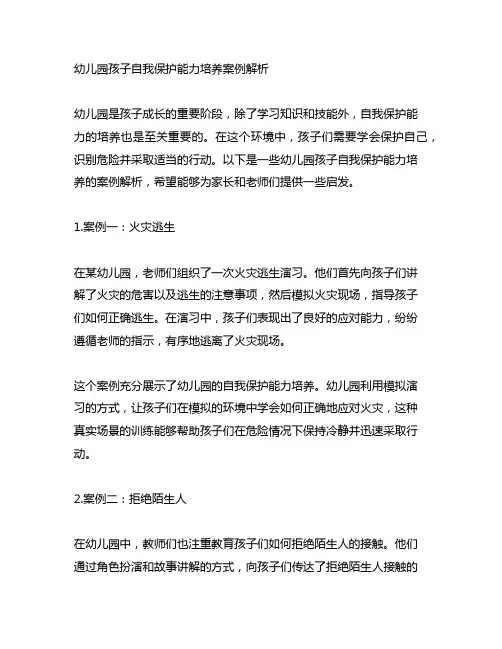 幼儿园孩子自我保护能力培养案例解析

幼儿园是孩子成长的重要阶段，除了学习知识和技能外，自我保护能力的培养也是至关重要的。在这个环境中，孩子们需要学会保护自己，识别危险并采取适当的行动。以下是一些幼儿园孩子自我保护能力培养的案例解析，希望能够为家长和老师们提供一些启发。

1.案例一：火灾逃生

在某幼儿园，老师们组织了一次火灾逃生演习。他们首先向孩子们讲解了火灾的危害以及逃生的注意事项，然后模拟火灾现场，指导孩子们如何正确逃生。在演习中，孩子们表现出了良好的应对能力，纷纷遵循老师的指示，有序地逃离了火灾现场。

这个案例充分展示了幼儿园的自我保护能力培养。幼儿园利用模拟演习的方式，让孩子们在模拟的环境中学会如何正确地应对火灾，这种真实场景的训练能够帮助孩子们在危险情况下保持冷静并迅速采取行动。

2.案例二：拒绝陌生人

在幼儿园中，教师们也注重教育孩子们如何拒绝陌生人的接触。他们通过角色扮演和故事讲解的方式，向孩子们传达了拒绝陌生人接触的